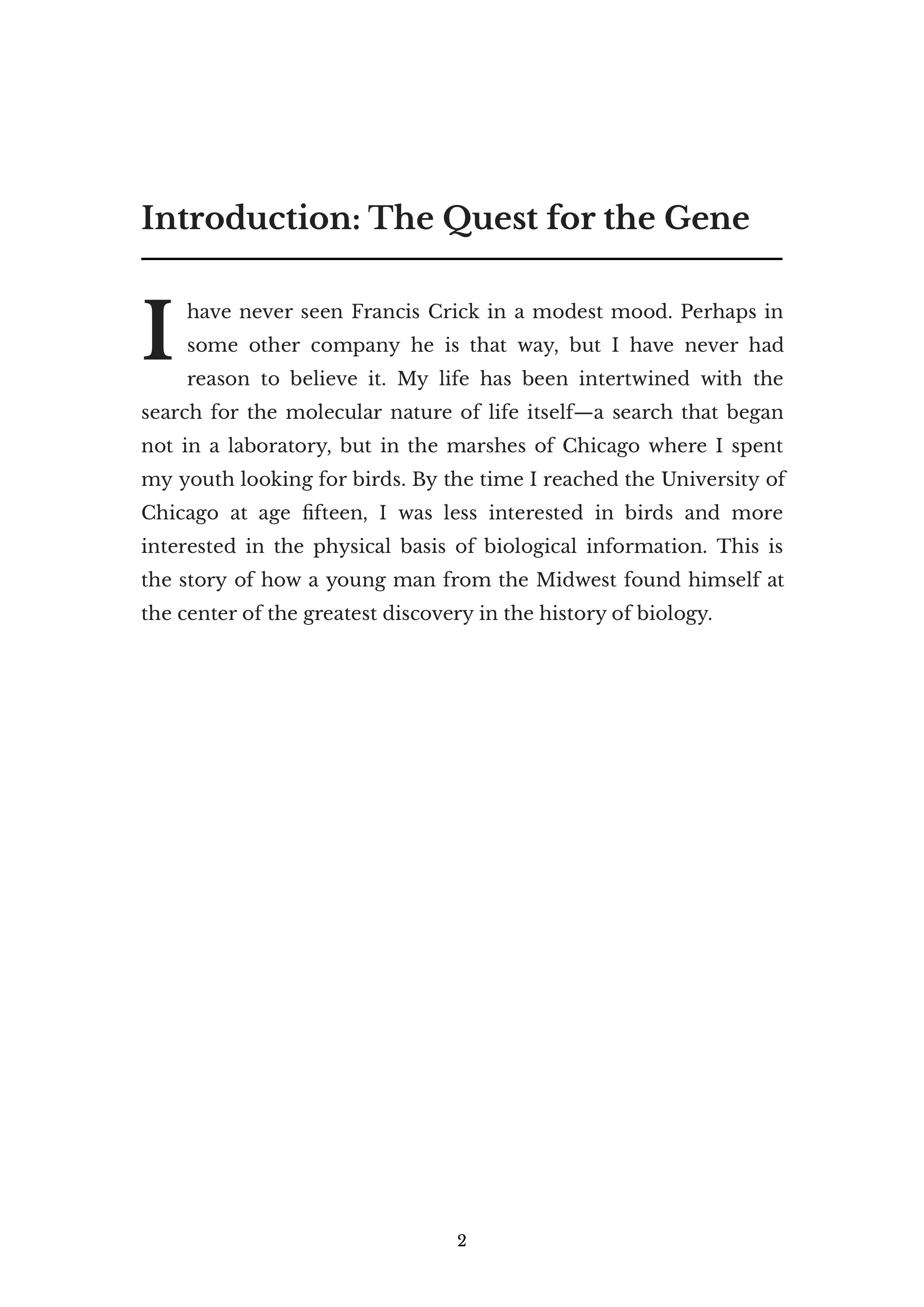 Introduction: The Quest for the Gene

I have never seen Francis Crick in a modest mood. Perhaps in some other company he is that way, but I have never had reason to believe it. My life has been intertwined with the search for the molecular nature of life itself—a search that began not in a laboratory, but in the marshes of Chicago where I spent my youth looking for birds. By the time I reached the University of Chicago at age fifteen, I was less interested in birds and more interested in the physical basis of biological information. This is the story of how a young man from the Midwest found himself at the center of the greatest discovery in the history of biology.

2